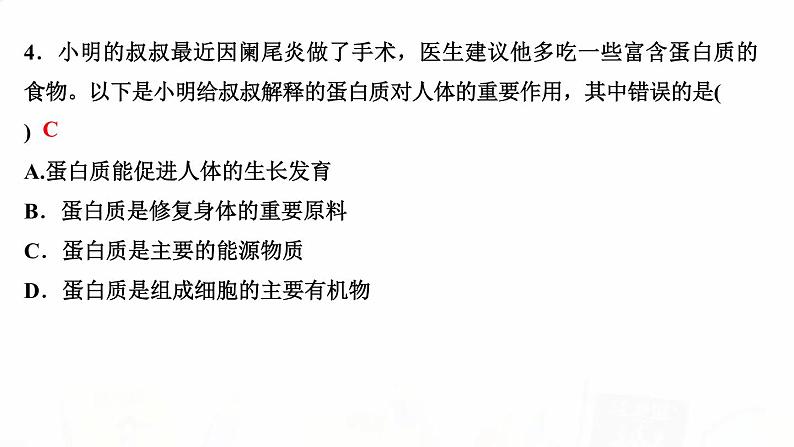 4．小明的叔叔最近因阑尾炎做了手术，医生建议他多吃一些富含蛋白质的食物。以下是小明给叔叔解释的蛋白质对人体的重要作用，其中错误的是(　) C

A.蛋白质能促进人体的生长发育

B．蛋白质是修复身体的重要原料

C．蛋白质是主要的能源物质

D．蛋白质是组成细胞的主要有机物